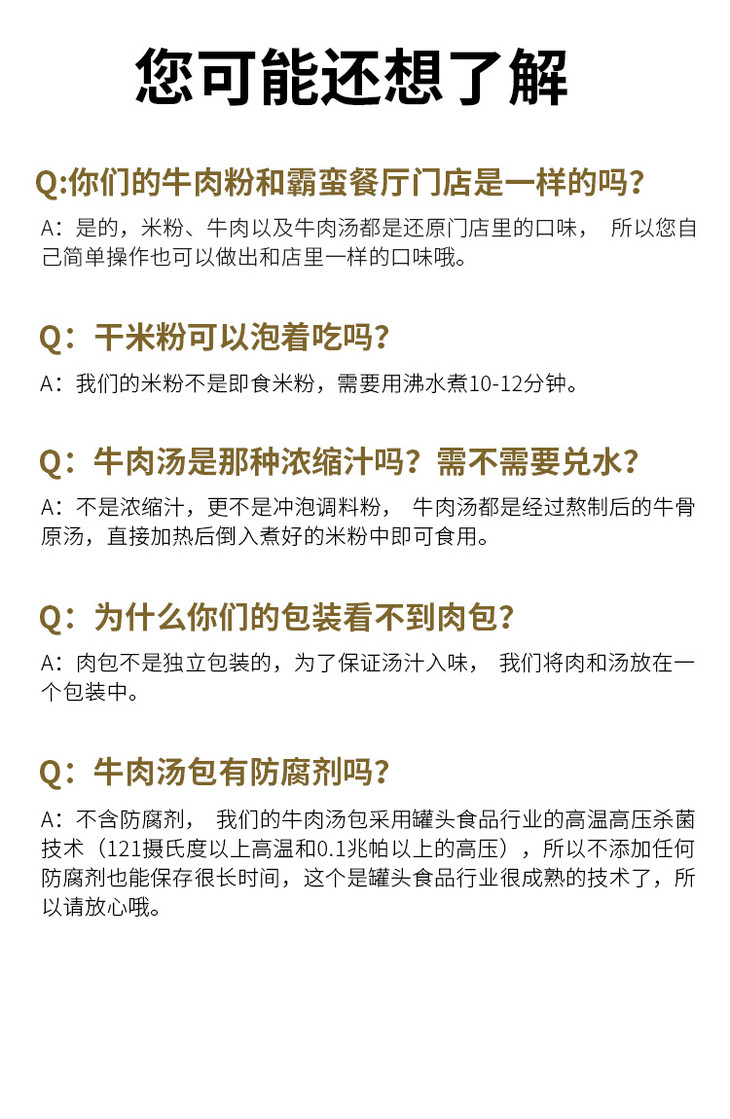 您可能还想了解

Q:你们的牛肉粉和霸蛮餐厅门店是一样的吗?

A：是的，米粉、牛肉以及牛肉汤都是还原门店里的口味， 所以您自己简单操作也可以做出和店里一样的口味哦。

Q：干米粉可以泡着吃吗?

A：我们的米粉不是即食米粉，需要用沸水煮10-12分钟。

Q：牛肉汤是那种浓缩汁吗？需不需要兑水?

A：不是浓缩汁，更不是冲泡调料粉， 牛肉汤都是经过熬制后的牛骨原汤，直接加热后倒入煮好的米粉中即可食用。

Q：为什么你们的包装看不到肉包?

A：肉包不是独立包装的，为了保证汤汁入味， 我们将肉和汤放在一个包装中。

Q：牛肉汤包有防腐剂吗?

A：不含防腐剂， 我们的牛肉汤包采用罐头食品行业的高温高压杀菌技术（121摄氏度以上高温和0.1兆帕以上的高压），所以不添加任何防腐剂也能保存很长时间，这个是罐头食品行业很成熟的技术了，所以请放心哦。